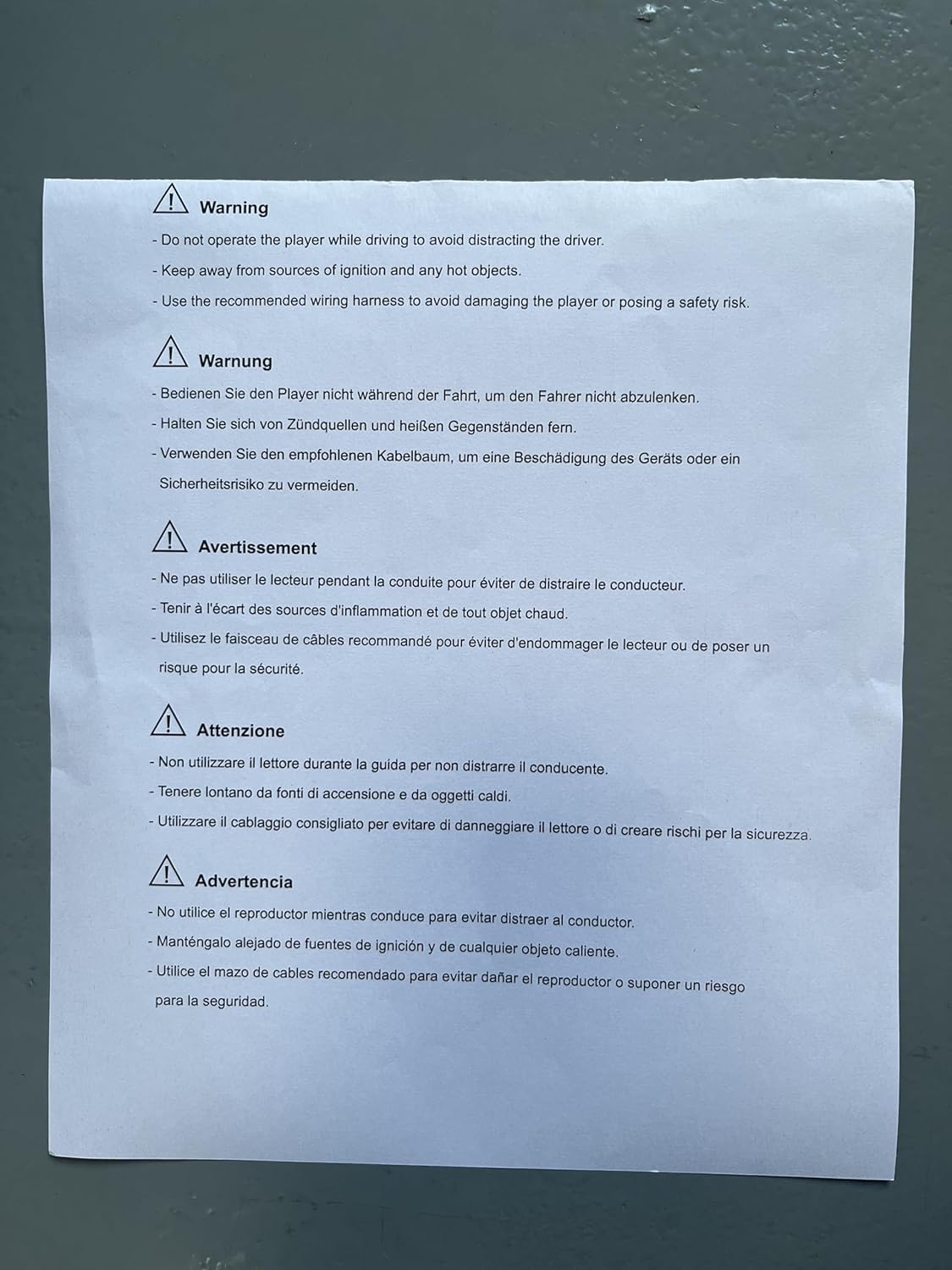 Warning

- Do not operate the player while driving to avoid distracting the driver.

- Keep away from sources of ignition and any hot objects.

- Use the recommended wiring harness to avoid damaging the player or posing a safety risk.

Warnung

- Bedienen Sie den Player nicht während der Fahrt, um den Fahrer nicht abzulenken.

- Halten Sie sich von Zündquellen und heißen Gegenständen fern.

- Verwenden Sie den empfohlenen Kabelbaum, um eine Beschädigung des Geräts oder ein Sicherheitsrisiko zu vermeiden.

Avertissement

- Ne pas utiliser le lecteur pendant la conduite pour éviter de distraire le conducteur.

- Tenir à l'écart des sources d'inflammation et de tout objet chaud.

- Utilisez le faisceau de câbles recommandé pour éviter d'endommager le lecteur ou de poser un risque pour la sécurité.

Attenzione

- Non utilizzare il lettore durante la guida per non distrarre il conducente.

- Tenere lontano da fonti di accensione e da oggetti caldi.

- Utilizzare il cablaggio consigliato per evitare di danneggiare il lettore o di creare rischi per la sicurezza.

Advertencia

- No utilice el reproductor mientras conduce para evitar distraer al conductor.

- Manténgalo alejado de fuentes de ignición y de cualquier objeto caliente.

- Utilice el mazo de cables recomendado para evitar dañar el reproductor o suponer un riesgo para la seguridad.